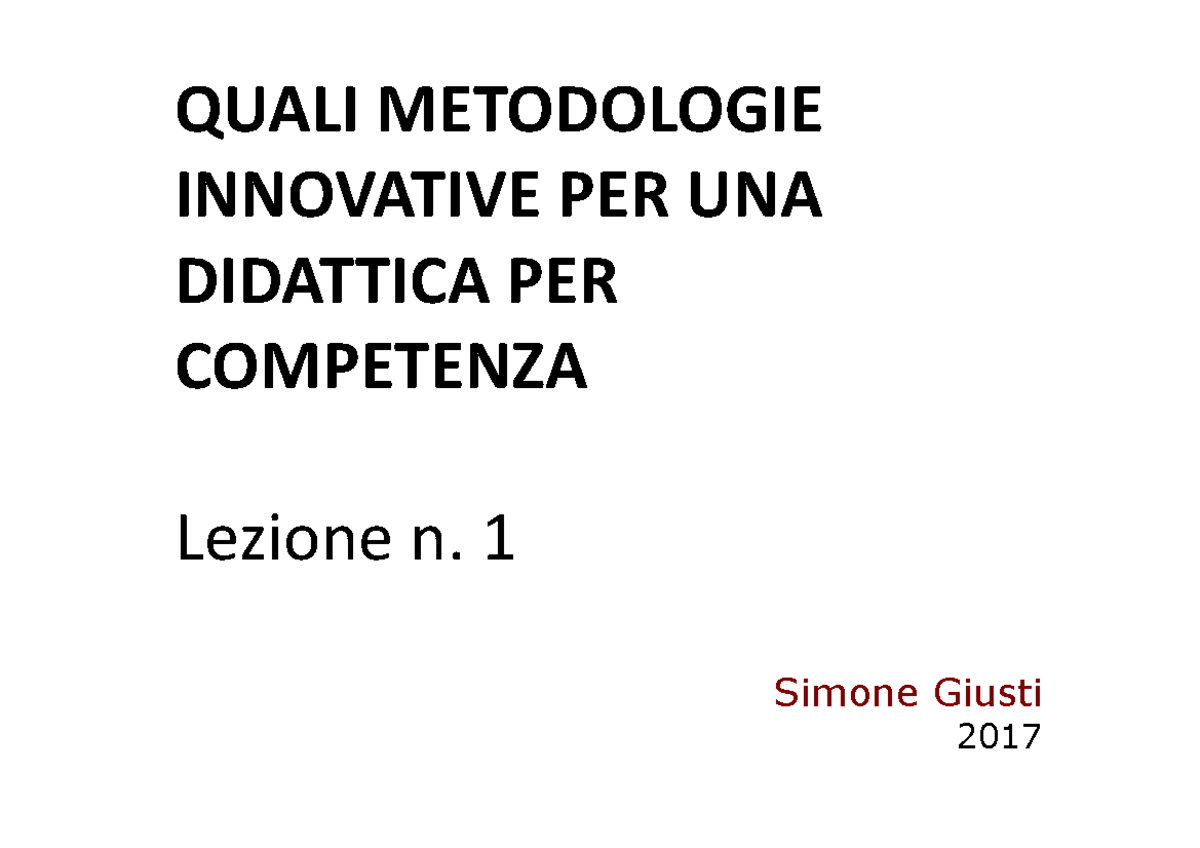 QUALI METODOLOGIE INNOVATIVE PER UNA DIDATTICA PER COMPETENZA

Lezione n. 1

Simone Giusti
2017